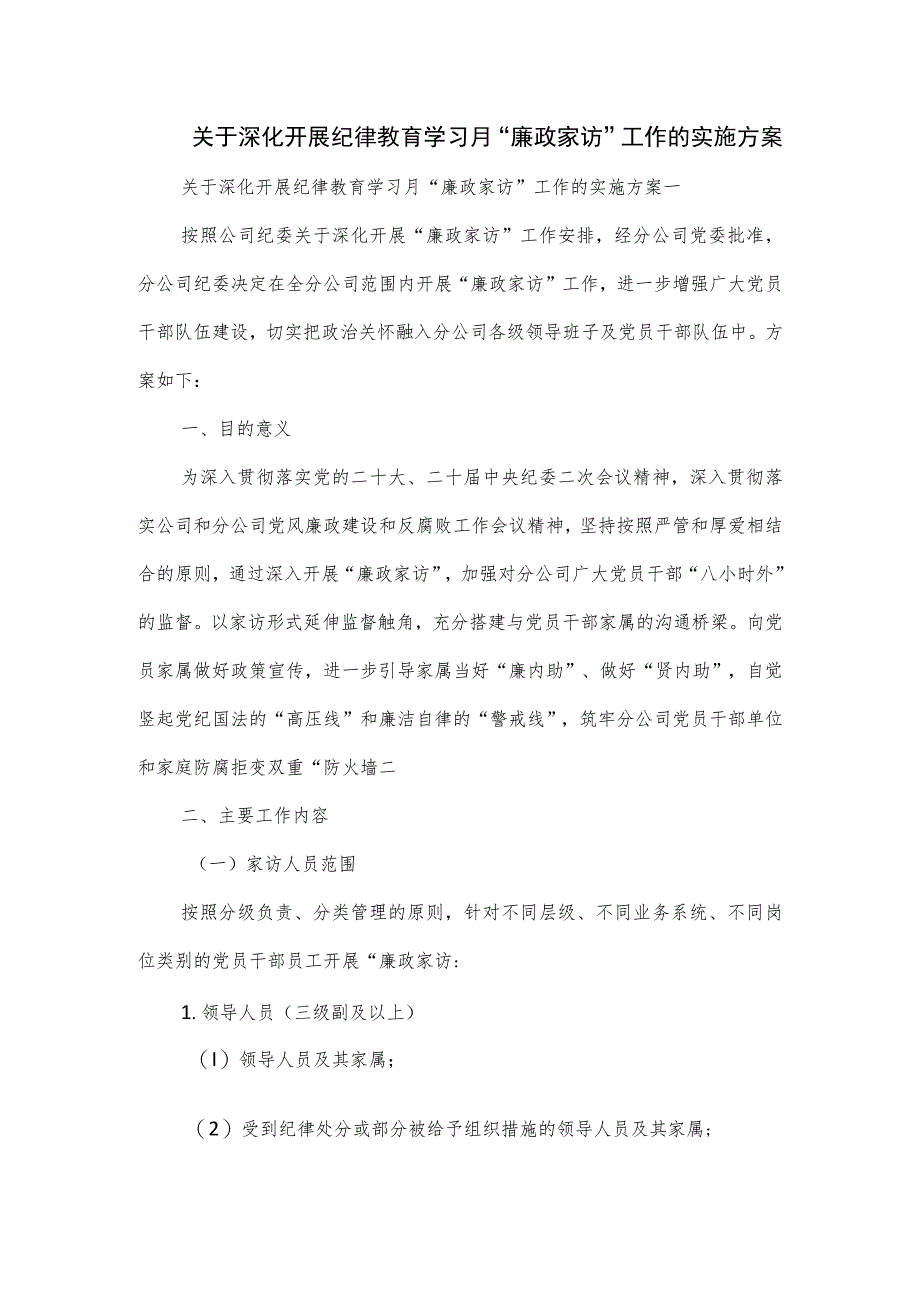 关于深化开展纪律教育学习月“廉政家访”工作的实施方案

关于深化开展纪律教育学习月“廉政家访”工作的实施方案一

按照公司纪委关于深化开展“廉政家访”工作安排，经分公司党委批准，分公司纪委决定在全分公司范围内开展“廉政家访”工作，进一步增强广大党员干部队伍建设，切实把政治关怀融入分公司各级领导班子及党员干部队伍中。方案如下：

一、目的意义

为深入贯彻落实党的二十大、二十届中央纪委二次会议精神，深入贯彻落实公司和分公司党风廉政建设和反腐败工作会议精神，坚持按照严管和厚爱相结合的原则，通过深入开展“廉政家访”，加强对分公司广大党员干部“八小时外”的监督。以家访形式延伸监督触角，充分搭建与党员干部家属的沟通桥梁。向党员家属做好政策宣传，进一步引导家属当好“廉内助”、做好“贤内助”，自觉竖起党纪国法的“高压线”和廉洁自律的“警戒线”，筑牢分公司党员干部单位和家庭防腐拒变双重“防火墙二

二、主要工作内容

（一）家访人员范围

按照分级负责、分类管理的原则，针对不同层级、不同业务系统、不同岗位类别的党员干部员工开展“廉政家访：

1. 领导人员（三级副及以上）

（I）领导人员及其家属；

（2）受到纪律处分或部分被给予组织措施的领导人员及其家属；